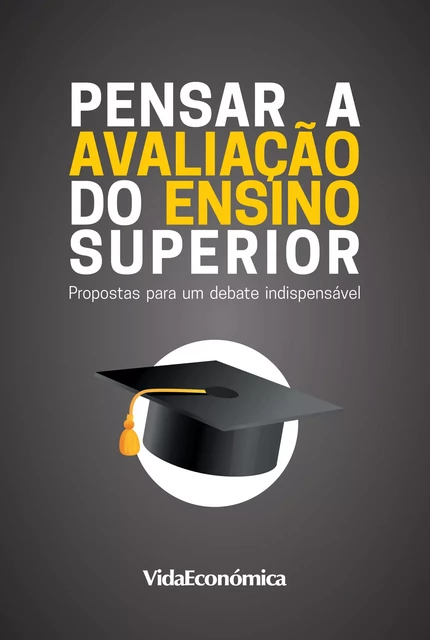 PENSAR A AVALIAÇÃO DO ENSINO SUPERIOR

Propostas para um debate indispensável

VidaEconómica